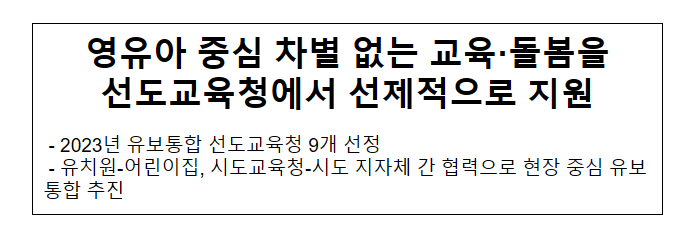 영유아 중심 차별 없는 교육·돌봄을 선도교육청에서 선제적으로 지원

- 2023년 유보통합 선도교육청 9개 선정
- 유치원-어린이집, 시도교육청-시도 지자체 간 협력으로 현장 중심 유보통합 추진